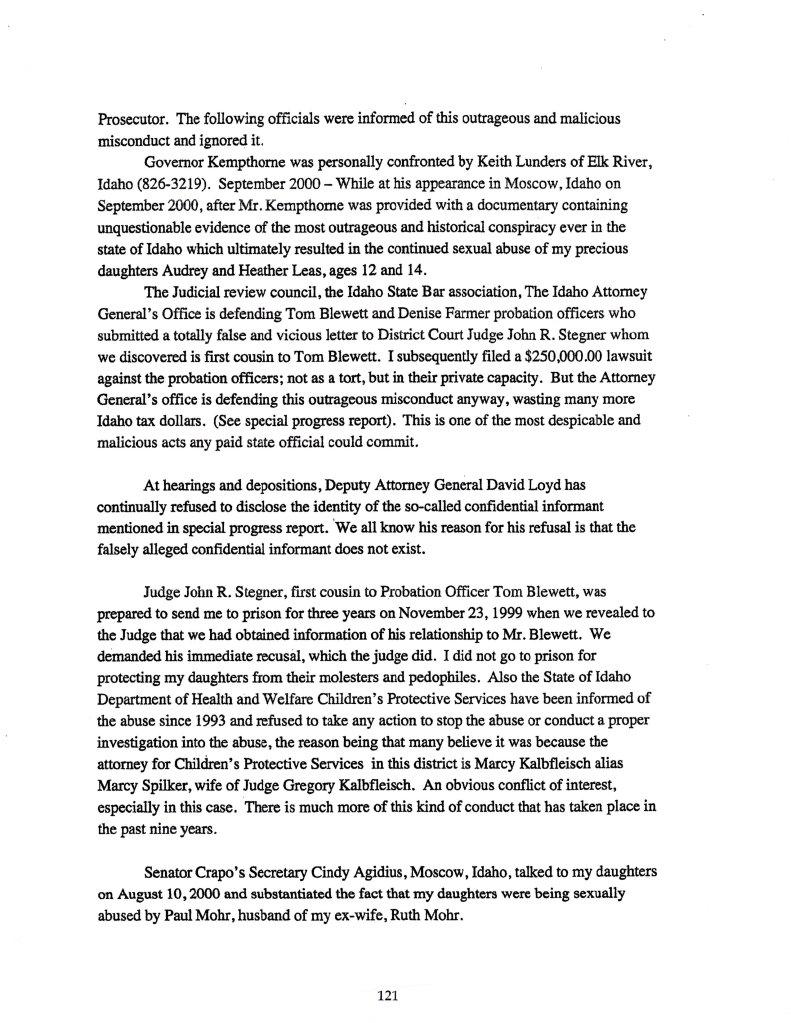 Prosecutor. The following officials were informed of this outrageous and malicious misconduct and ignored it.

Governor Kempthorne was personally confronted by Keith Lunders of Elk River, Idaho (826-3219). September 2000 – While at his appearance in Moscow, Idaho on September 2000, after Mr. Kempthorne was provided with a documentary containing unquestionable evidence of the most outrageous and historical conspiracy ever in the state of Idaho which ultimately resulted in the continued sexual abuse of my precious daughters Audrey and Heather Leas, ages 12 and 14.

The Judicial review council, the Idaho State Bar association, The Idaho Attorney General's Office is defending Tom Blewett and Denise Farmer probation officers who submitted a totally false and vicious letter to District Court Judge John R. Stegner whom we discovered is first cousin to Tom Blewett. I subsequently filed a $250,000.00 lawsuit against the probation officers; not as a tort, but in their private capacity. But the Attorney General's office is defending this outrageous misconduct anyway, wasting many more Idaho tax dollars. (See special progress report). This is one of the most despicable and malicious acts any paid state official could commit.

At hearings and depositions, Deputy Attorney General David Loyd has continually refused to disclose the identity of the so-called confidential informant mentioned in special progress report. We all know his reason for his refusal is that the falsely alleged confidential informant does not exist.

Judge John R. Stegner, first cousin to Probation Officer Tom Blewett, was prepared to send me to prison for three years on November 23, 1999 when we revealed to the Judge that we had obtained information of his relationship to Mr. Blewett. We demanded his immediate recusal, which the judge did. I did not go to prison for protecting my daughters from their molesters and pedophiles. Also the State of Idaho Department of Health and Welfare Children's Protective Services have been informed of the abuse since 1993 and refused to take any action to stop the abuse or conduct a proper investigation into the abuse, the reason being that many believe it was because the attorney for Children's Protective Services in this district is Marcy Kalbfleisch alias Marcy Spilker, wife of Judge Gregory Kalbfleisch. An obvious conflict of interest, especially in this case. There is much more of this kind of conduct that has taken place in the past nine years.

Senator Crapo's Secretary Cindy Agidius, Moscow, Idaho, talked to my daughters on August 10, 2000 and substantiated the fact that my daughters were being sexually abused by Paul Mohr, husband of my ex-wife, Ruth Mohr.

121